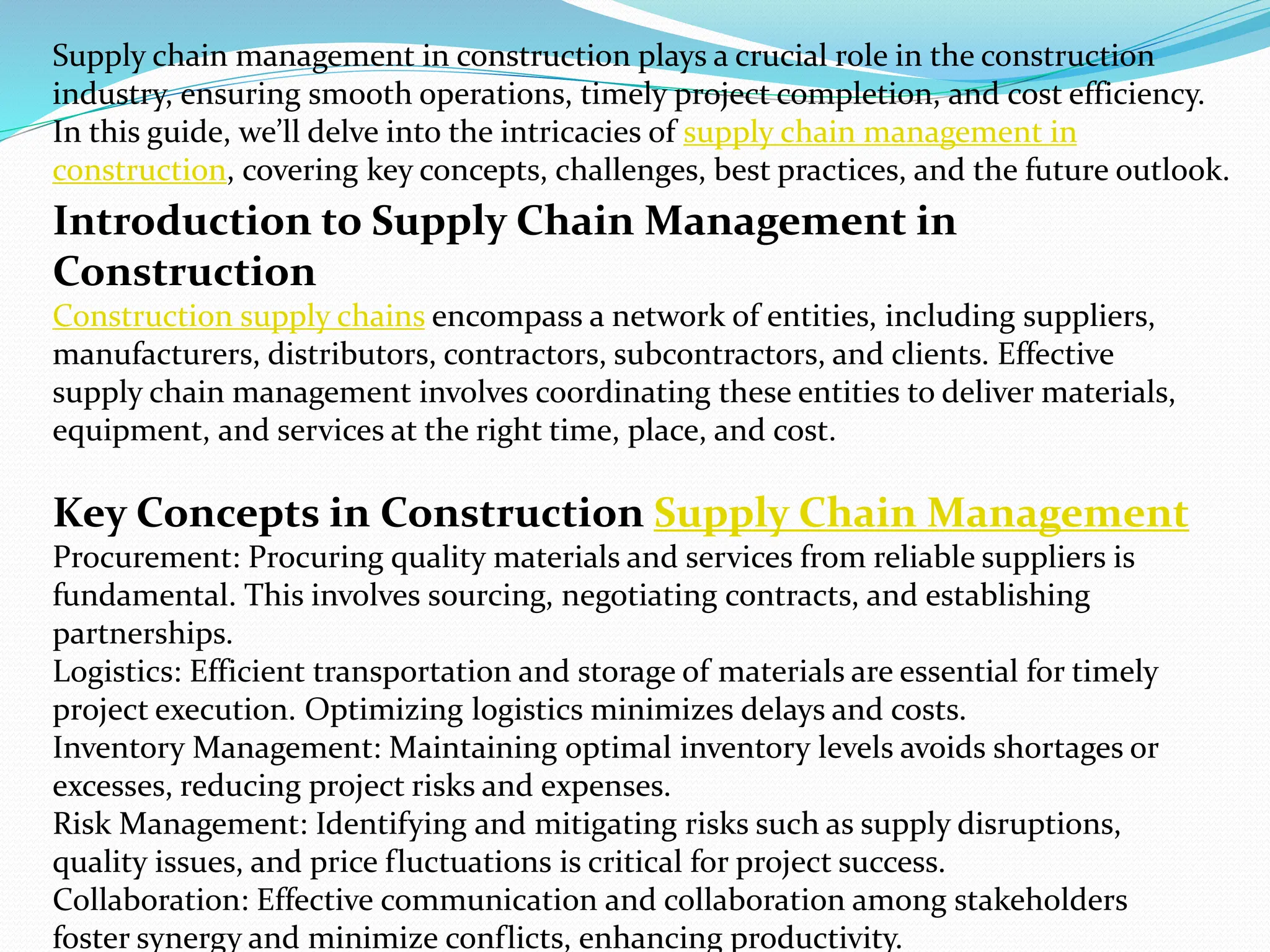 Supply chain management in construction plays a crucial role in the construction industry, ensuring smooth operations, timely project completion, and cost efficiency. In this guide, we'll delve into the intricacies of supply chain management in construction, covering key concepts, challenges, best practices, and the future outlook.

Introduction to Supply Chain Management in Construction

Construction supply chains encompass a network of entities, including suppliers, manufacturers, distributors, contractors, subcontractors, and clients. Effective supply chain management involves coordinating these entities to deliver materials, equipment, and services at the right time, place, and cost.

Key Concepts in Construction Supply Chain Management

Procurement: Procuring quality materials and services from reliable suppliers is fundamental. This involves sourcing, negotiating contracts, and establishing partnerships.
Logistics: Efficient transportation and storage of materials are essential for timely project execution. Optimizing logistics minimizes delays and costs.
Inventory Management: Maintaining optimal inventory levels avoids shortages or excesses, reducing project risks and expenses.
Risk Management: Identifying and mitigating risks such as supply disruptions, quality issues, and price fluctuations is critical for project success.
Collaboration: Effective communication and collaboration among stakeholders foster synergy and minimize conflicts, enhancing productivity.